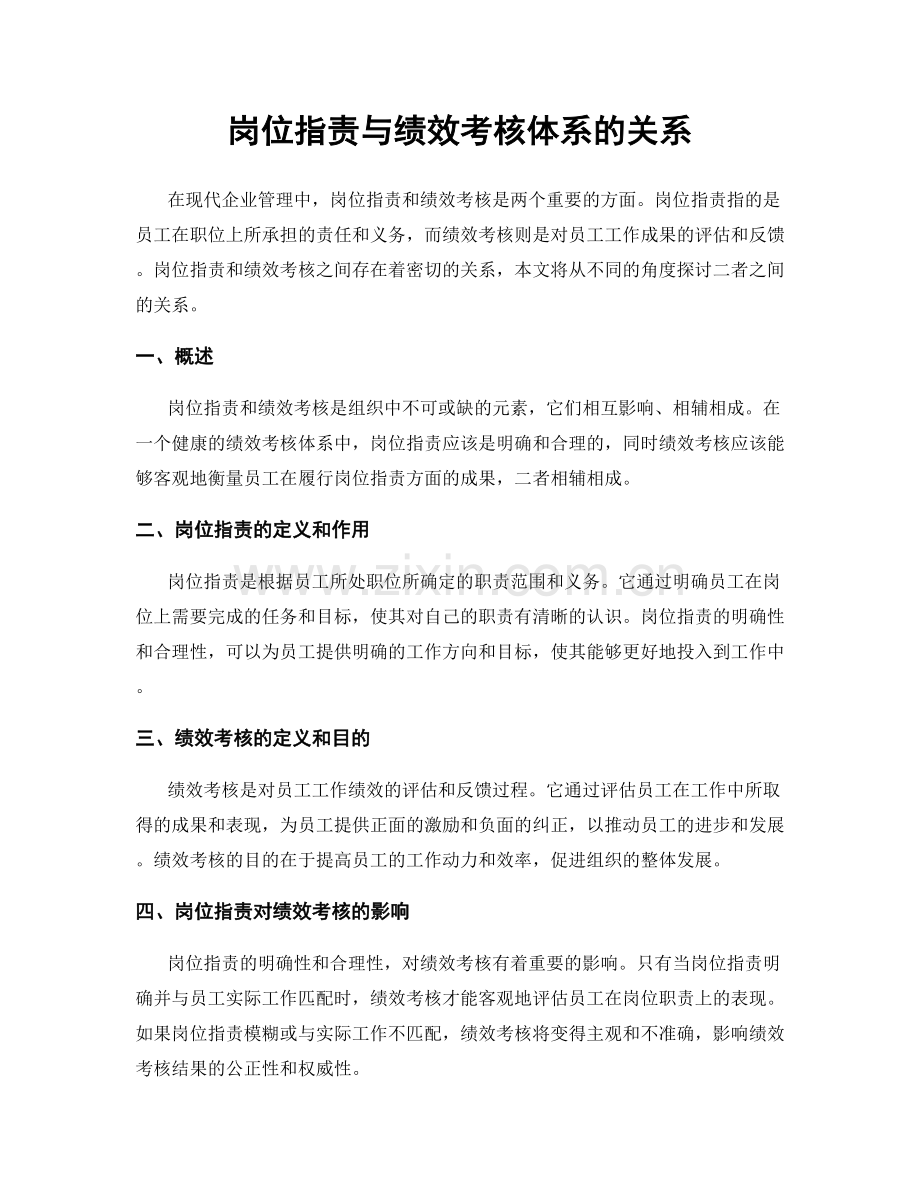 岗位指责与绩效考核体系的关系

在现代企业管理中，岗位指责和绩效考核是两个重要的方面。岗位指责指的是员工在职位上所承担的责任和义务，而绩效考核则是对员工工作成果的评估和反馈。岗位指责和绩效考核之间存在着密切的关系，本文将从不同的角度探讨二者之间的关系。

一、概述

岗位指责和绩效考核是组织中不可或缺的元素，它们相互影响、相辅相成。在一个健康的绩效考核体系中，岗位指责应该是明确和合理的，同时绩效考核应该能够客观地衡量员工在履行岗位指责方面的成果，二者相辅相成。

二、岗位指责的定义和作用

岗位指责是根据员工所处职位所确定的职责范围和义务。它通过明确员工在岗位上需要完成的任务和目标，使其对自己的职责有清晰的认识。岗位指责的明确性和合理性，可以为员工提供明确的工作方向和目标，使其能够更好地投入到工作中。

三、绩效考核的定义和目的

绩效考核是对员工工作绩效的评估和反馈过程。它通过评估员工在工作中所取得的成果和表现，为员工提供正面的激励和负面的纠正，以推动员工的进步和发展。绩效考核的目的在于提高员工的工作动力和效率，促进组织的整体发展。

四、岗位指责对绩效考核的影响

岗位指责的明确性和合理性，对绩效考核有着重要的影响。只有当岗位指责明确并与员工实际工作匹配时，绩效考核才能客观地评估员工在岗位职责上的表现。如果岗位指责模糊或与实际工作不匹配，绩效考核将变得主观和不准确，影响绩效考核结果的公正性和权威性。

www.zixin.com.cn